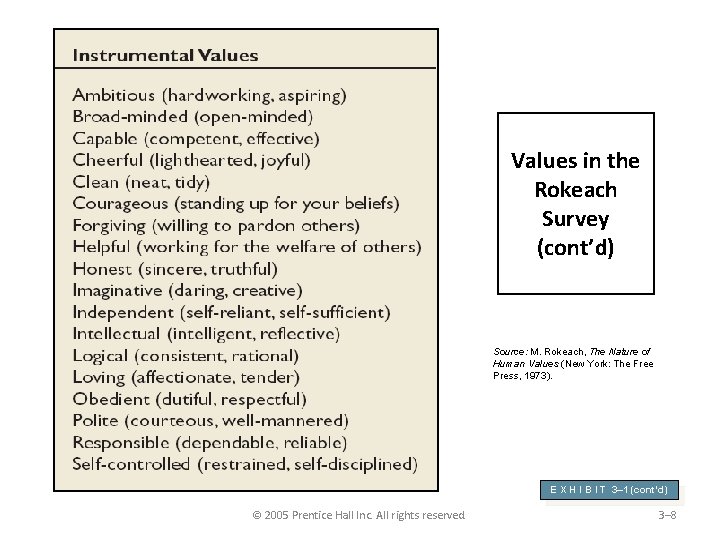 Instrumental Values

Ambitious (hardworking, aspiring)
Broad-minded (open-minded)
Capable (competent, effective)
Cheerful (lighthearted, joyful)
Clean (neat, tidy)
Courageous (standing up for your beliefs)
Forgiving (willing to pardon others)
Helpful (working for the welfare of others)
Honest (sincere, truthful)
Imaginative (daring, creative)
Independent (self-reliant, self-sufficient)
Intellectual (intelligent, reflective)
Logical (consistent, rational)
Loving (affectionate, tender)
Obedient (dutiful, respectful)
Polite (courteous, well-mannered)
Responsible (dependable, reliable)
Self-controlled (restrained, self-disciplined)

Values in the Rokeach Survey (cont'd)

Source: M. Rokeach, The Nature of Human Values (New York: The Free Press, 1973).

E X H I B I T 3–1 (cont'd)

© 2005 Prentice Hall Inc. All rights reserved

3–8